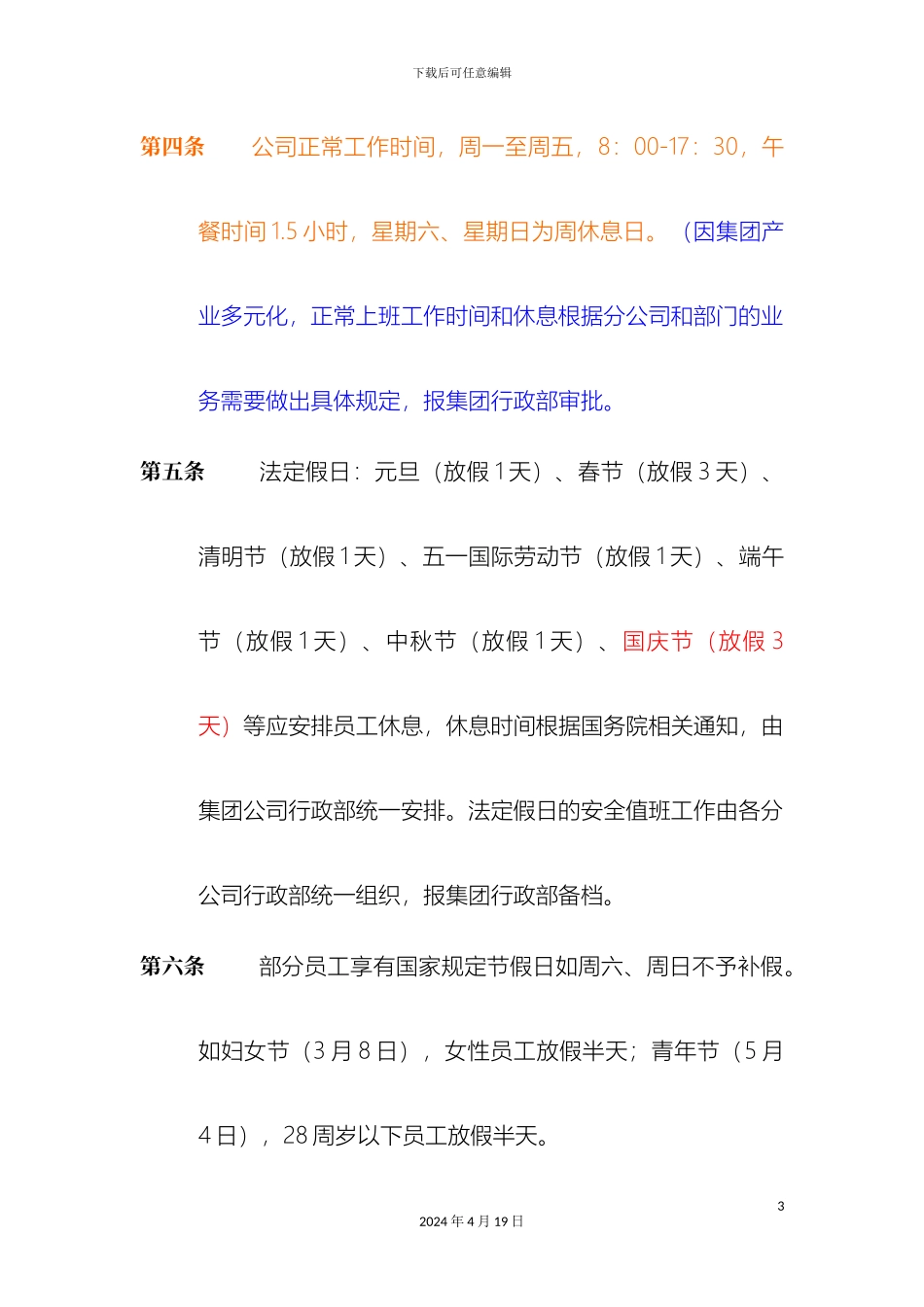 下载后可任意编辑

第四条　　公司正常工作时间，周一至周五，8：00-17：30，午餐时间 1.5 小时，星期六、星期日为周休息日。（因集团产业多元化，正常上班工作时间和休息根据分公司和部门的业务需要做出具体规定，报集团行政部审批。

第五条　　法定假日：元旦（放假 1 天）、春节（放假 3 天）、清明节（放假 1 天）、五一国际劳动节（放假 1 天）、端午节（放假 1 天）、中秋节（放假 1 天）、国庆节（放假 3 天）等应安排员工休息，休息时间根据国务院相关通知，由集团公司行政部统一安排。法定假日的安全值班工作由各分公司行政部统一组织，报集团行政部备档。

第六条　　部分员工享有国家规定节假日如周六、周日不予补假。如妇女节（3 月 8 日），女性员工放假半天；青年节（5 月 4 日），28 周岁以下员工放假半天。

3

2024 年 4 月 19 日